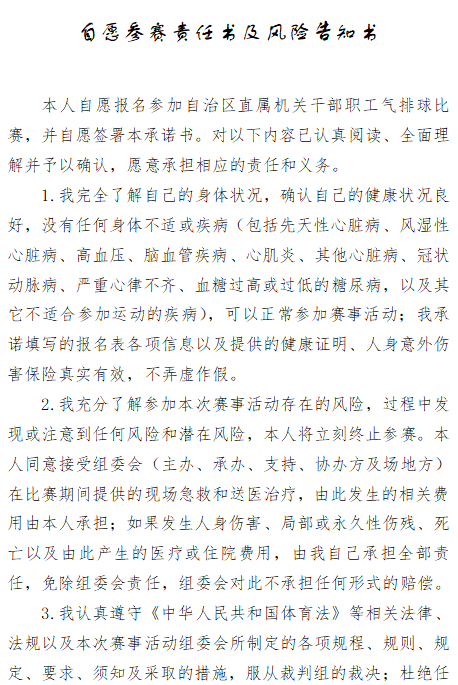 自愿参赛责任书及风险告知书

本人自愿报名参加自治区直属机关干部职工气排球比赛，并自愿签署本承诺书。对以下内容已认真阅读、全面理解并予以确认，愿意承担相应的责任和义务。

1.我完全了解自己的身体状况，确认自己的健康状况良好，没有任何身体不适或疾病（包括先天性心脏病、风湿性心脏病、高血压、脑血管疾病、心肌炎、其他心脏病、冠状动脉病、严重心律不齐、血糖过高或过低的糖尿病，以及其它不适合参加运动的疾病），可以正常参加赛事活动；我承诺填写的报名表各项信息以及提供的健康证明、人身意外伤害保险真实有效，不弄虚作假。

2.我充分了解参加本次赛事活动存在的风险，过程中发现或注意到任何风险和潜在风险，本人将立刻终止参赛。本人同意接受组委会（主办、承办、支持、协办方及场地方）在比赛期间提供的现场急救和送医治疗，由此发生的相关费用由本人承担；如果发生人身伤害、局部或永久性伤残、死亡以及由此产生的医疗或住院费用，由我自己承担全部责任，免除组委会责任，组委会对此不承担任何形式的赔偿。

3.我认真遵守《中华人民共和国体育法》等相关法律、法规以及本次赛事活动组委会所制定的各项规程、规则、规定、要求、须知及采取的措施，服从裁判组的裁决；杜绝任